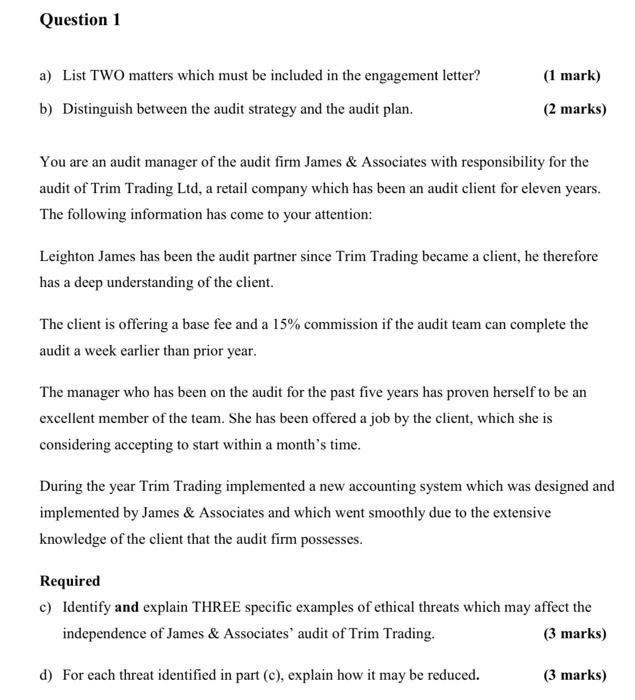 Question 1

a) List TWO matters which must be included in the engagement letter? (1 mark)

b) Distinguish between the audit strategy and the audit plan. (2 marks)

You are an audit manager of the audit firm James & Associates with responsibility for the audit of Trim Trading Ltd, a retail company which has been an audit client for eleven years. The following information has come to your attention:

Leighton James has been the audit partner since Trim Trading became a client, he therefore has a deep understanding of the client.

The client is offering a base fee and a 15% commission if the audit team can complete the audit a week earlier than prior year.

The manager who has been on the audit for the past five years has proven herself to be an excellent member of the team. She has been offered a job by the client, which she is considering accepting to start within a month's time.

During the year Trim Trading implemented a new accounting system which was designed and implemented by James & Associates and which went smoothly due to the extensive knowledge of the client that the audit firm possesses.

Required

c) Identify and explain THREE specific examples of ethical threats which may affect the independence of James & Associates' audit of Trim Trading. (3 marks)

d) For each threat identified in part (c), explain how it may be reduced. (3 marks)